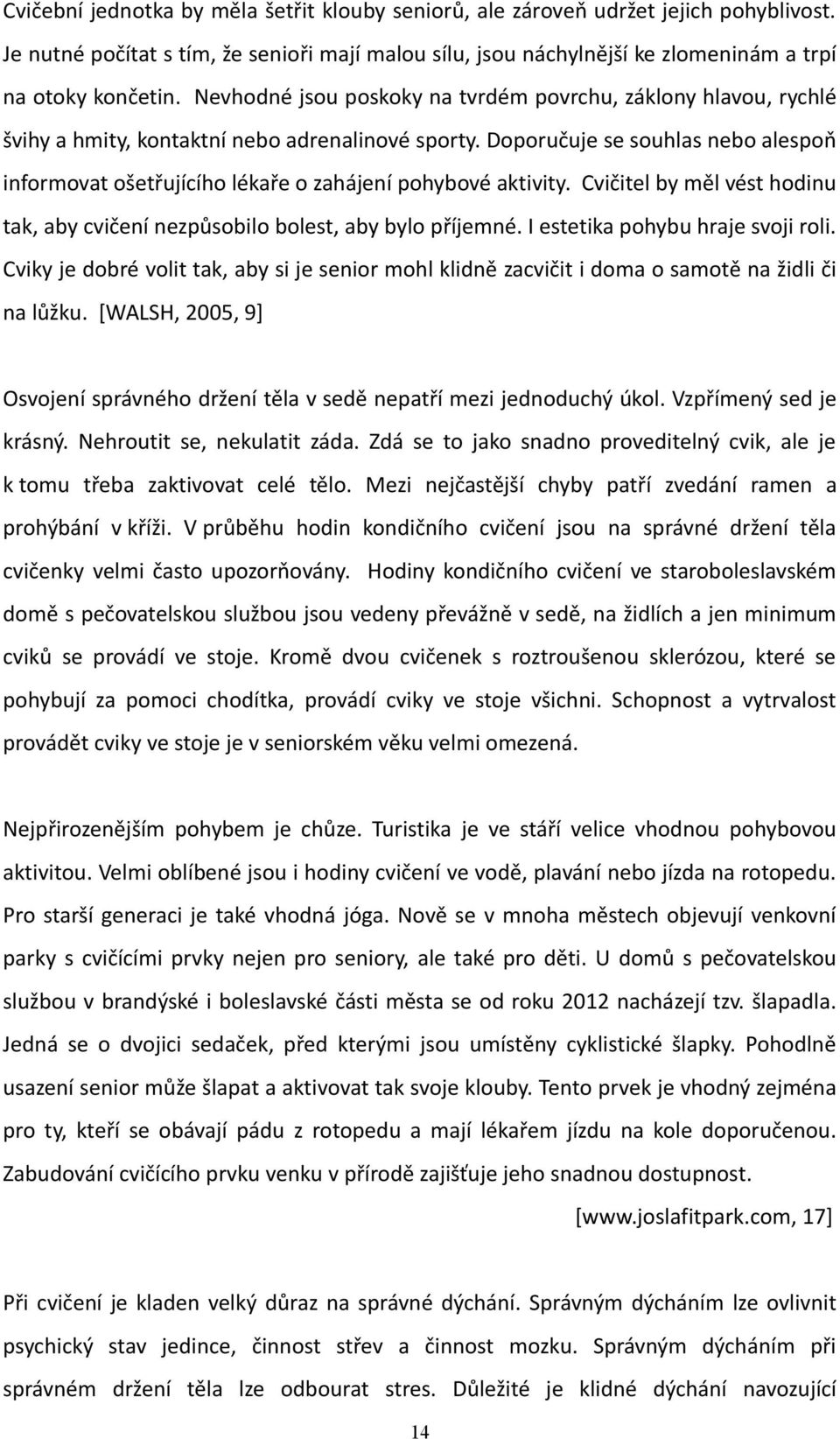 Cvičební jednotka by měla šetřit klouby seniorů, ale zároveň udržet jejich pohyblivost. Je nutné počítat s tím, že senioři mají malou sílu, jsou náchylnější ke zlomeninám a trpí na otoky končetin. Nevhodné jsou poskoky na tvrdém povrchu, záklony hlavou, rychlé švihy a hmity, kontaktní nebo adrenalinové sporty. Doporučuje se souhlas nebo alespoň informovat ošetřujícího lékaře o zahájení pohybové aktivity. Cvičitel by měl vést hodinu tak, aby cvičení nezpůsobilo bolest, aby bylo příjemné. I estetika pohybu hraje svoji roli. Cviky je dobré volit tak, aby si je senior mohl klidně zacvičit i doma o samotě na židli či na lůžku. [WALSH, 2005, 9]

Osvojení správného držení těla v sedě nepatří mezi jednoduchý úkol. Vzpřímený sed je krásný. Nehroutit se, nekulatit záda. Zdá se to jako snadno proveditelný cvik, ale je k tomu třeba zaktivovat celé tělo. Mezi nejčastější chyby patří zvedání ramen a prohýbání v kříži. V průběhu hodin kondičního cvičení jsou na správné držení těla cvičenky velmi často upozorňovány. Hodiny kondičního cvičení ve staroboleslavském domě s pečovatelskou službou jsou vedeny převážně v sedě, na židlích a jen minimum cviků se provádí ve stoje. Kromě dvou cvičenek s roztroušenou sklerózou, které se pohybují za pomoci chodítka, provádí cviky ve stoje všichni. Schopnost a vytrvalost provádět cviky ve stoje je v seniorském věku velmi omezená.

Nejpřirozenějším pohybem je chůze. Turistika je ve stáří velice vhodnou pohybovou aktivitou. Velmi oblíbené jsou i hodiny cvičení ve vodě, plavání nebo jízda na rotopedu. Pro starší generaci je také vhodná jóga. Nově se v mnoha městech objevují venkovní parky s cvičícími prvky nejen pro seniory, ale také pro děti. U domů s pečovatelskou službou v brandýské i boleslavské části města se od roku 2012 nacházejí tzv. šlapadla. Jedná se o dvojici sedaček, před kterými jsou umístěny cyklistické šlapky. Pohodlně usazení senior může šlapat a aktivovat tak svoje klouby. Tento prvek je vhodný zejména pro ty, kteří se obávají pádu z rotopedu a mají lékařem jízdu na kole doporučenou. Zabudování cvičícího prvku venku v přírodě zajišťuje jeho snadnou dostupnost.

[www.joslafitpark.com, 17]

Při cvičení je kladen velký důraz na správné dýchání. Správným dýcháním lze ovlivnit psychický stav jedince, činnost střev a činnost mozku. Správným dýcháním při správném držení těla lze odbourat stres. Důležité je klidné dýchání navozující

14